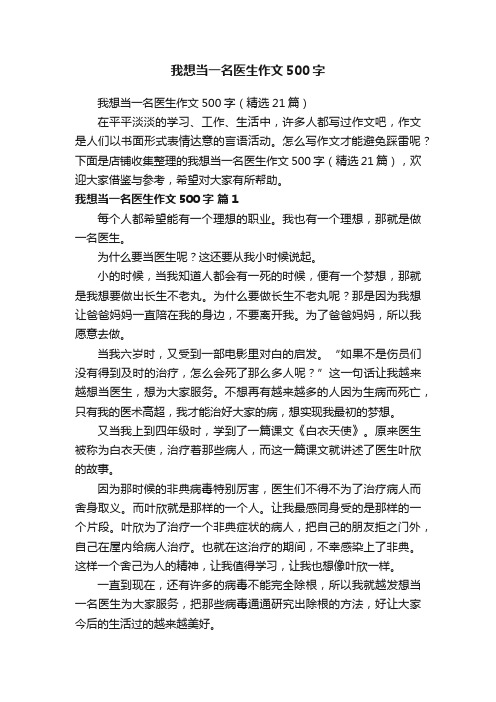 我想当一名医生作文500字

我想当一名医生作文500字（精选21篇）

在平平淡淡的学习、工作、生活中，许多人都写过作文吧，作文是人们以书面形式表情达意的言语活动。怎么写作文才能避免踩雷呢？下面是店铺收集整理的我想当一名医生作文500字（精选21篇），欢迎大家借鉴与参考，希望对大家有所帮助。

我想当一名医生作文500字 篇1

每个人都希望能有一个理想的职业。我也有一个理想，那就是做一名医生。

为什么要当医生呢？这还要从我小时候说起。

小的时候，当我知道人都会有一死的时候，便有一个梦想，那就是我想要做出长生不老丸。为什么要做长生不老丸呢？那是因为我想让爸爸妈妈一直陪在我的身边，不要离开我。为了爸爸妈妈，所以我愿意去做。

当我六岁时，又受到一部电影里对白的启发。“如果不是伤员们没有得到及时的治疗，怎么会死了那么多人呢？”这一句话让我越来越想当医生，想为大家服务。不想再有越来越多的人因为生病而死亡，只有我的医术高超，我才能治好大家的病，想实现我最初的梦想。

又当我上到四年级时，学到了一篇课文《白衣天使》。原来医生被称为白衣天使，治疗着那些病人，而这一篇课文就讲述了医生叶欣的故事。

因为那时候的非典病毒特别厉害，医生们不得不为了治疗病人而舍身取义。而叶欣就是那样的一个人。让我最感同身受的是那样的一个片段。叶欣为了治疗一个非典症状的病人，把自己的朋友拒之门外，自己在屋内给病人治疗。也就在这治疗的期间，不幸感染上了非典。这样一个舍己为人的精神，让我值得学习，让我也想像叶欣一样。

一直到现在，还有许多的病毒不能完全除根，所以我就越发想当一名医生为大家服务，把那些病毒通通研究出除根的方法，好让大家今后的生活过的越来越美好。